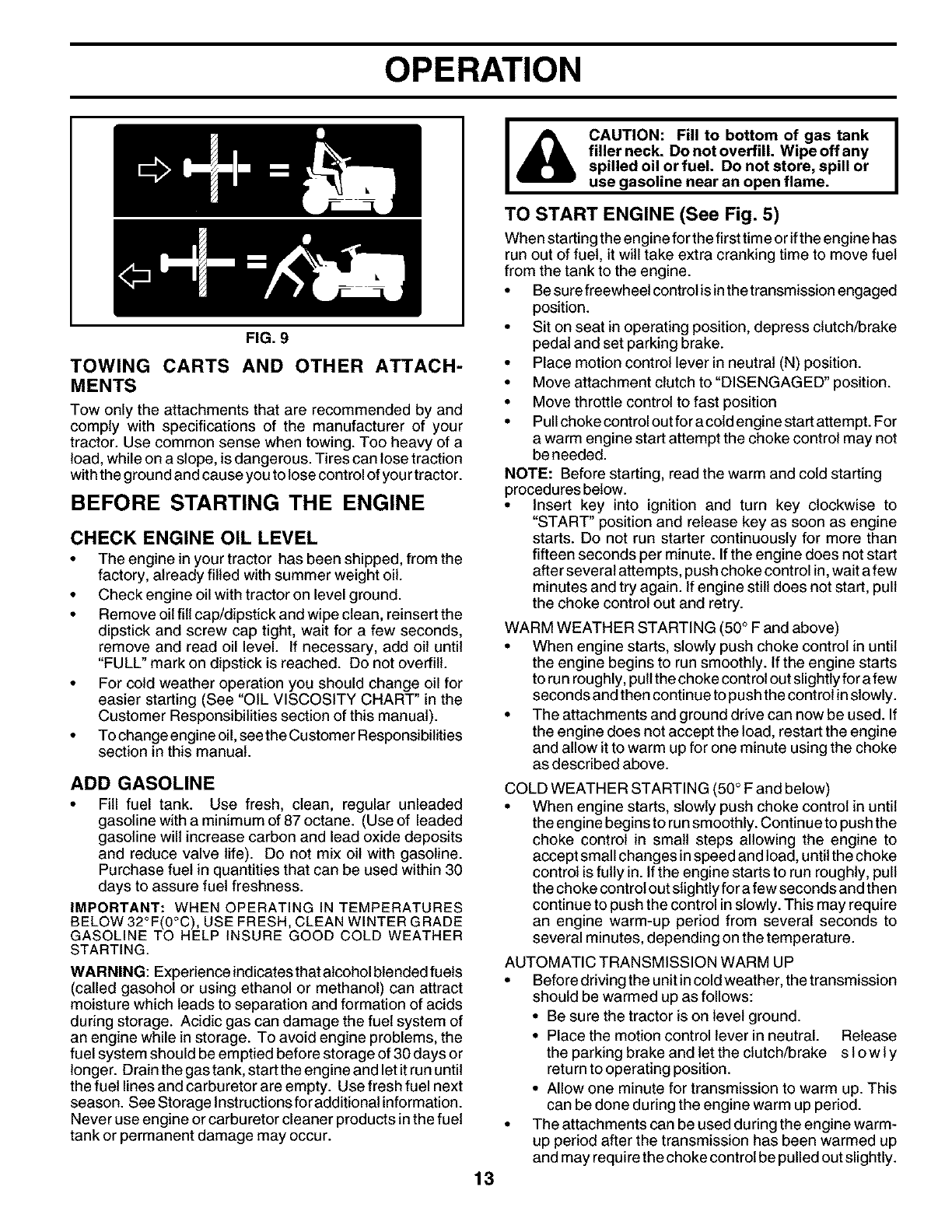 OPERATION

FIG. 9

TOWING CARTS AND OTHER ATTACHMENTS

Tow only the attachments that are recommended by and comply with specifications of the manufacturer of your tractor. Use common sense when towing. Too heavy of a load, while on a slope, is dangerous. Tires can lose traction with the ground and cause you to lose control of your tractor.

BEFORE STARTING THE ENGINE

CHECK ENGINE OIL LEVEL

• The engine in your tractor has been shipped, from the factory, already filled with summer weight oil.
• Check engine oil with tractor on level ground.
• Remove oil fill cap/dipstick and wipe clean, reinsert the dipstick and screw cap tight, wait for a few seconds, remove and read oil level. If necessary, add oil until "FULL" mark on dipstick is reached. Do not overfill.
• For cold weather operation you should change oil for easier starting (See "OIL VISCOSITY CHART" in the Customer Responsibilities section of this manual).
• To change engine oil, see the Customer Responsibilities section in this manual.

ADD GASOLINE

• Fill fuel tank. Use fresh, clean, regular unleaded gasoline with a minimum of 87 octane. (Use of leaded gasoline will increase carbon and lead oxide deposits and reduce valve life). Do not mix oil with gasoline. Purchase fuel in quantities that can be used within 30 days to assure fuel freshness.

IMPORTANT: WHEN OPERATING IN TEMPERATURES BELOW 32°F(0°C), USE FRESH, CLEAN WINTER GRADE GASOLINE TO HELP INSURE GOOD COLD WEATHER STARTING.

WARNING: Experience indicates that alcohol blended fuels (called gasohol or using ethanol or methanol) can attract moisture which leads to separation and formation of acids during storage. Acidic gas can damage the fuel system of an engine while in storage. To avoid engine problems, the fuel system should be emptied before storage of 30 days or longer. Drain the gas tank, start the engine and let it run until the fuel lines and carburetor are empty. Use fresh fuel next season. See Storage Instructions for additional information. Never use engine or carburetor cleaner products in the fuel tank or permanent damage may occur.

CAUTION: Fill to bottom of gas tank filler neck. Do not overfill. Wipe off any spilled oil or fuel. Do not store, spill or use gasoline near an open flame.

TO START ENGINE (See Fig. 5)

When starting the engine for the first time or if the engine has run out of fuel, it will take extra cranking time to move fuel from the tank to the engine.

• Be sure freewheel control is in the transmission engaged position.
• Sit on seat in operating position, depress clutch/brake pedal and set parking brake.
• Place motion control lever in neutral (N) position.
• Move attachment clutch to "DISENGAGED" position.
• Move throttle control to fast position
• Pull choke control out for a cold engine start attempt. For a warm engine start attempt the choke control may not be needed.

NOTE: Before starting, read the warm and cold starting procedures below.

• Insert key into ignition and turn key clockwise to "START" position and release key as soon as engine starts. Do not run starter continuously for more than fifteen seconds per minute. If the engine does not start after several attempts, push choke control in, wait a few minutes and try again. If engine still does not start, pull the choke control out and retry.

WARM WEATHER STARTING (50° F and above)

• When engine starts, slowly push choke control in until the engine begins to run smoothly. If the engine starts to run roughly, pull the choke control out slightly for a few seconds and then continue to push the control in slowly.
• The attachments and ground drive can now be used. If the engine does not accept the load, restart the engine and allow it to warm up for one minute using the choke as described above.

COLD WEATHER STARTING (50° F and below)

• When engine starts, slowly push choke control in until the engine begins to run smoothly. Continue to push the choke control in small steps allowing the engine to accept small changes in speed and load, until the choke control is fully in. If the engine starts to run roughly, pull the choke control out slightly for a few seconds and then continue to push the control in slowly. This may require an engine warm-up period from several seconds to several minutes, depending on the temperature.

AUTOMATIC TRANSMISSION WARM UP

• Before driving the unit in cold weather, the transmission should be warmed up as follows:
  • Be sure the tractor is on level ground.
  • Place the motion control lever in neutral. Release the parking brake and let the clutch/brake slowly return to operating position.
  • Allow one minute for transmission to warm up. This can be done during the engine warm up period.
• The attachments can be used during the engine warm-up period after the transmission has been warmed up and may require the choke control be pulled out slightly.

13